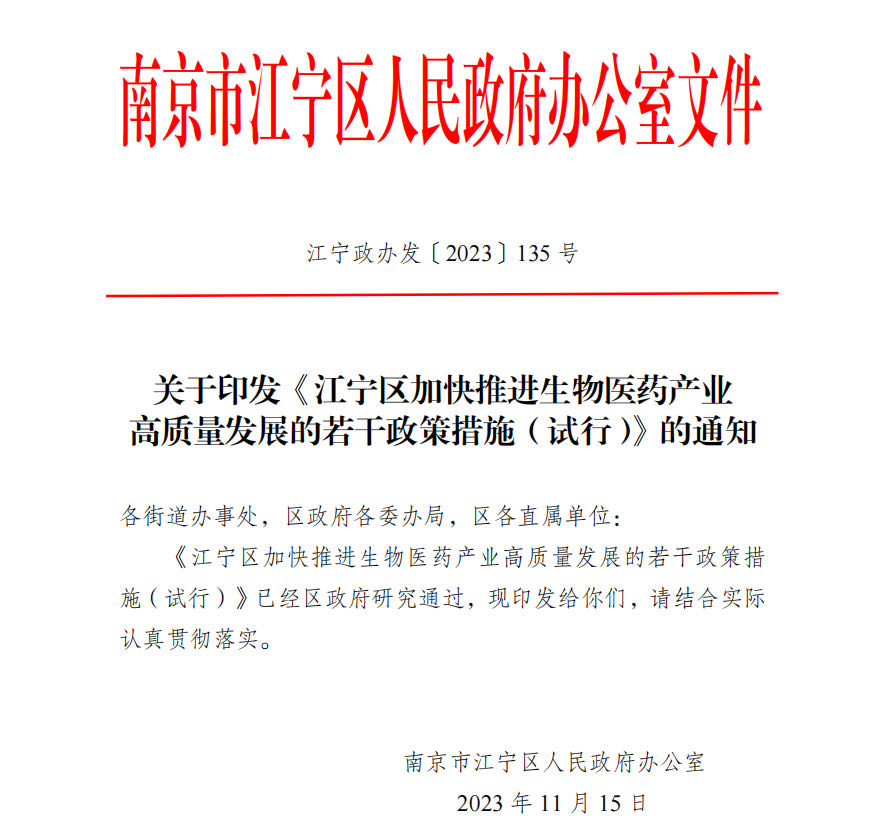 南京市江宁区人民政府办公室文件

江宁政办发〔2023〕135 号

关于印发《江宁区加快推进生物医药产业高质量发展的若干政策措施（试行）》的通知

各街道办事处，区政府各委办局，区各直属单位：

《江宁区加快推进生物医药产业高质量发展的若干政策措施（试行）》已经区政府研究通过，现印发给你们，请结合实际认真贯彻落实。

南京市江宁区人民政府办公室

2023 年 11 月 15 日